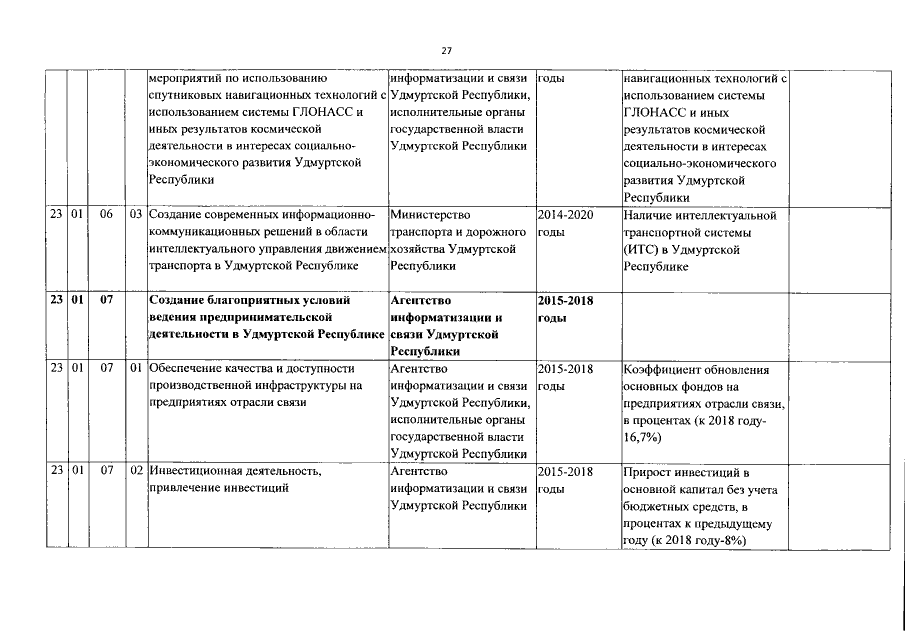 27

|  |  |  |  |  |  |  |  |  |
|---|---|---|---|---|---|---|---|---|
|  |  |  |  | мероприятий по использованию спутниковых навигационных технологий с использованием системы ГЛОНАСС и иных результатов космической деятельности в интересах социально-экономического развития Удмуртской Республики | информатизации и связи Удмуртской Республики, исполнительные органы государственной власти Удмуртской Республики | годы | навигационных технологий с использованием системы ГЛОНАСС и иных результатов космической деятельности в интересах социально-экономического развития Удмуртской Республики |  |
| 23 | 01 | 06 | 03 | Создание современных информационно-коммуникационных решений в области интеллектуального управления движением транспорта в Удмуртской Республике | Министерство транспорта и дорожного хозяйства Удмуртской Республики | 2014-2020 годы | Наличие интеллектуальной транспортной системы (ИТС) в Удмуртской Республике |  |
| **23** | **01** | **07** |  | **Создание благоприятных условий ведения предпринимательской деятельности в Удмуртской Республике** | **Агентство информатизации и связи Удмуртской Республики** | **2015-2018 годы** |  |  |
| 23 | 01 | 07 | 01 | Обеспечение качества и доступности производственной инфраструктуры на предприятиях отрасли связи | Агентство информатизации и связи Удмуртской Республики, исполнительные органы государственной власти Удмуртской Республики | 2015-2018 годы | Коэффициент обновления основных фондов на предприятиях отрасли связи, в процентах (к 2018 году-16,7%) |  |
| 23 | 01 | 07 | 02 | Инвестиционная деятельность, привлечение инвестиций | Агентство информатизации и связи Удмуртской Республики | 2015-2018 годы | Прирост инвестиций в основной капитал без учета бюджетных средств, в процентах к предыдущему году (к 2018 году-8%) |  |